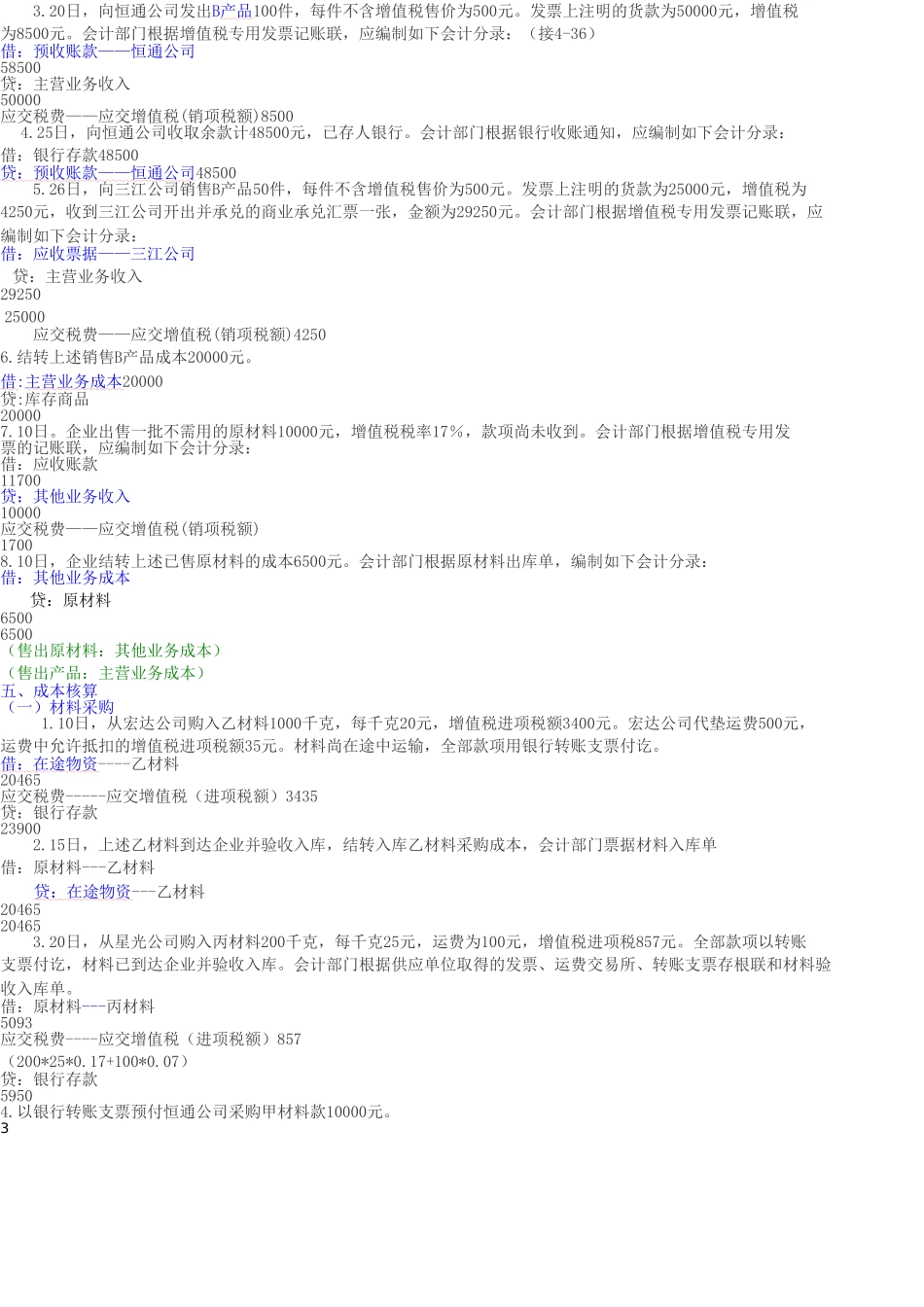 3.20日，向恒通公司发出B产品100件，每件不含增值税售价为500元。发票上注明的货款为50000元，增值税为8500元。会计部门根据增值税专用发票记账联，应编制如下会计分录：（接4-36）
借：预收账款——恒通公司
58500
贷：主营业务收入
50000
应交税费——应交增值税(销项税额)8500
4.25日，向恒通公司收取余款计48500元，已存人银行。会计部门根据银行收账通知，应编制如下会计分录：
借：银行存款48500
贷：预收账款——恒通公司48500
5.26日，向三江公司销售B产品50件，每件不含增值税售价为500元。发票上注明的货款为25000元，增值税为4250元，收到三江公司开出并承兑的商业承兑汇票一张，金额为29250元。会计部门根据增值税专用发票记账联，应编制如下会计分录：
借：应收票据——三江公司
贷：主营业务收入
29250
25000
应交税费——应交增值税(销项税额)4250
6.结转上述销售B产品成本20000元。
借:主营业务成本20000
贷:库存商品
20000
7.10日。企业出售一批不需用的原材料10000元，增值税税率17%，款项尚未收到。会计部门根据增值税专用发票的记账联，应编制如下会计分录：
借：应收账款
11700
贷：其他业务收入
10000
应交税费——应交增值税(销项税额)
1700
8.10日，企业结转上述已售原材料的成本6500元。会计部门根据原材料出库单，编制如下会计分录：
借：其他业务成本
贷：原材料
6500
6500
（售出原材料：其他业务成本）
（售出产品：主营业务成本）
五、成本核算
（一）材料采购
1.10日，从宏达公司购入乙材料1000千克，每千克20元，增值税进项税额3400元。宏达公司代垫运费500元，运费中允许抵扣的增值税进项税额35元。材料尚在途中运输，全部款项用银行转账支票付讫。
借：在途物资----乙材料
20465
应交税费-----应交增值税（进项税额）3435
贷：银行存款
23900
2.15日，上述乙材料到达企业并验收入库，结转入库乙材料采购成本，会计部门票据材料入库单
借：原材料---乙材料
贷：在途物资---乙材料
20465
20465
3.20日，从星光公司购入丙材料200千克，每千克25元，运费为100元，增值税进项税857元。全部款项以转账支票付讫，材料已到达企业并验收入库。会计部门根据供应单位取得的发票、运费交易所、转账支票存根联和材料验收入库单。
借：原材料---丙材料
5093
应交税费----应交增值税（进项税额）857
（200*25*0.17+100*0.07）
贷：银行存款
5950
4.以银行转账支票预付恒通公司采购甲材料款10000元。
3